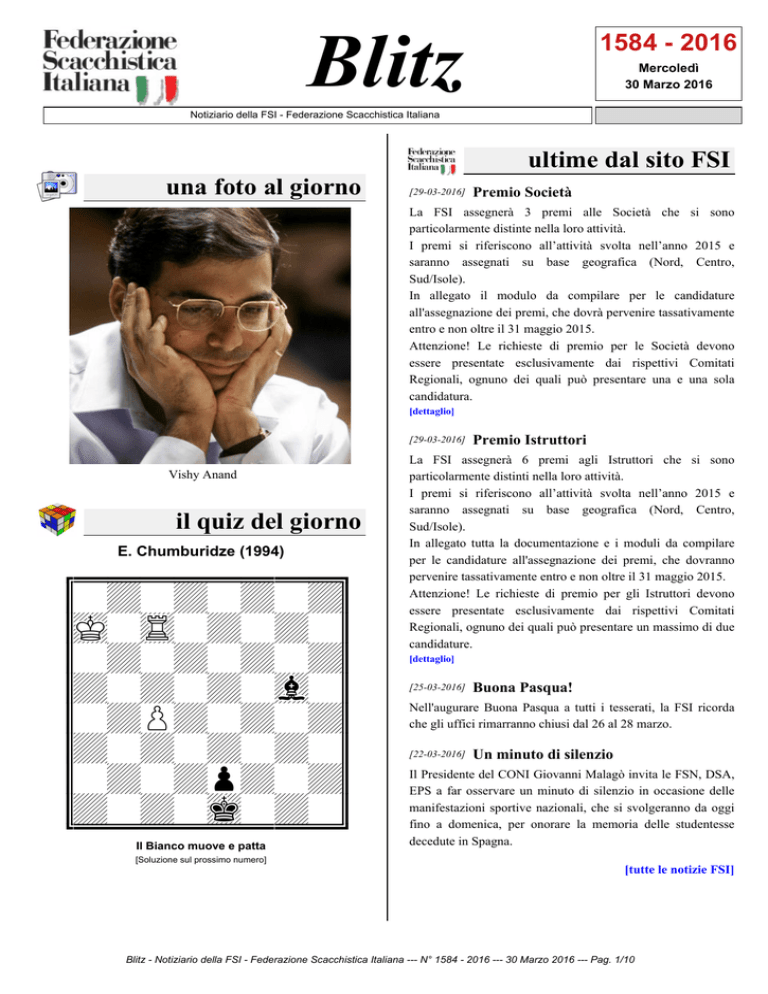 Federazione Scacchistica Italiana

Blitz

1584 - 2016

Mercoledì
30 Marzo 2016

Notiziario della FSI - Federazione Scacchistica Italiana

una foto al giorno

Vishy Anand

il quiz del giorno

E. Chumburidze (1994)

Il Bianco muove e patta
[Soluzione sul prossimo numero]

Federazione Scacchistica Italiana

ultime dal sito FSI

[29-03-2016] Premio Società

La FSI assegnerà 3 premi alle Società che si sono particolarmente distinte nella loro attività.
I premi si riferiscono all'attività svolta nell'anno 2015 e saranno assegnati su base geografica (Nord, Centro, Sud/Isole).
In allegato il modulo da compilare per le candidature all'assegnazione dei premi, che dovrà pervenire tassativamente entro e non oltre il 31 maggio 2015.
Attenzione! Le richieste di premio per le Società devono essere presentate esclusivamente dai rispettivi Comitati Regionali, ognuno dei quali può presentare una e una sola candidatura.
[dettaglio]

[29-03-2016] Premio Istruttori

La FSI assegnerà 6 premi agli Istruttori che si sono particolarmente distinti nella loro attività.
I premi si riferiscono all'attività svolta nell'anno 2015 e saranno assegnati su base geografica (Nord, Centro, Sud/Isole).
In allegato tutta la documentazione e i moduli da compilare per le candidature all'assegnazione dei premi, che dovranno pervenire tassativamente entro e non oltre il 31 maggio 2015.
Attenzione! Le richieste di premio per gli Istruttori devono essere presentate esclusivamente dai rispettivi Comitati Regionali, ognuno dei quali può presentare un massimo di due candidature.
[dettaglio]

[25-03-2016] Buona Pasqua!

Nell'augurare Buona Pasqua a tutti i tesserati, la FSI ricorda che gli uffici rimarranno chiusi dal 26 al 28 marzo.

[22-03-2016] Un minuto di silenzio

Il Presidente del CONI Giovanni Malagò invita le FSN, DSA, EPS a far osservare un minuto di silenzio in occasione delle manifestazioni sportive nazionali, che si svolgeranno da oggi fino a domenica, per onorare la memoria delle studentesse decedute in Spagna.

[tutte le notizie FSI]

Blitz - Notiziario della FSI - Federazione Scacchistica Italiana --- N° 1584 - 2016 --- 30 Marzo 2016 --- Pag. 1/10